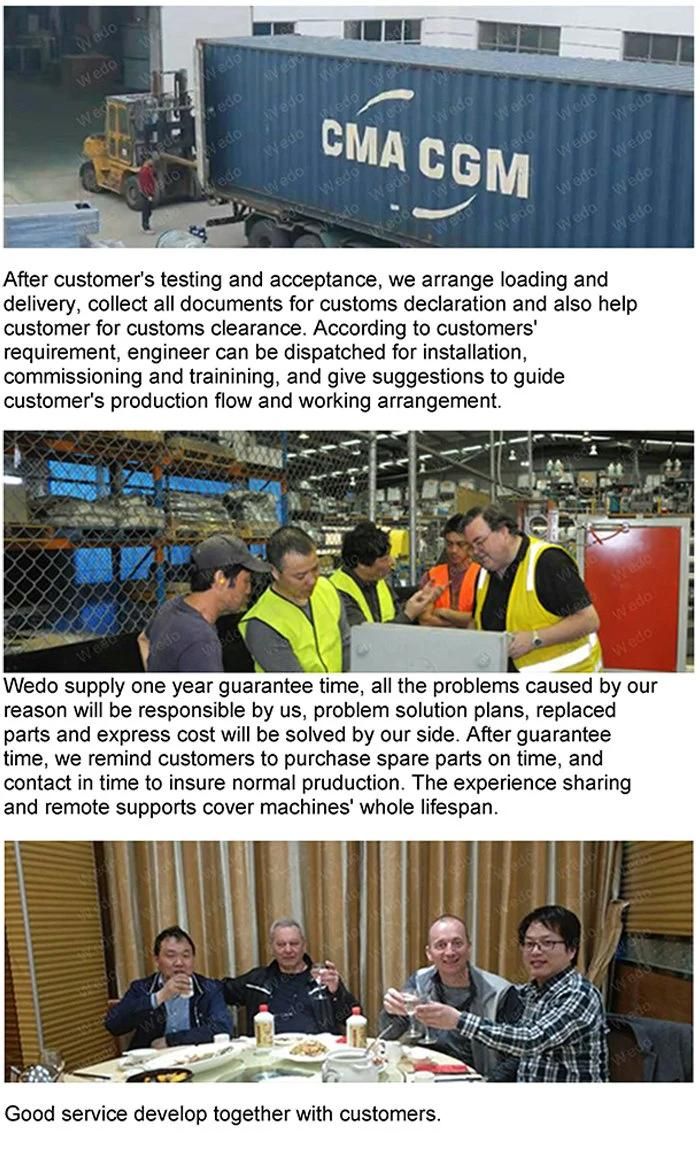 CMA CGM

After customer's testing and acceptance, we arrange loading and delivery, collect all documents for customs declaration and also help customer for customs clearance. According to customers' requirement, engineer can be dispatched for installation, commissioning and trainining, and give suggestions to guide customer's production flow and working arrangement.

Wedo supply one year guarantee time, all the problems caused by our reason will be responsible by us, problem solution plans, replaced parts and express cost will be solved by our side. After guarantee time, we remind customers to purchase spare parts on time, and contact in time to insure normal pruduction. The experience sharing and remote supports cover machines' whole lifespan.

Good service develop together with customers.